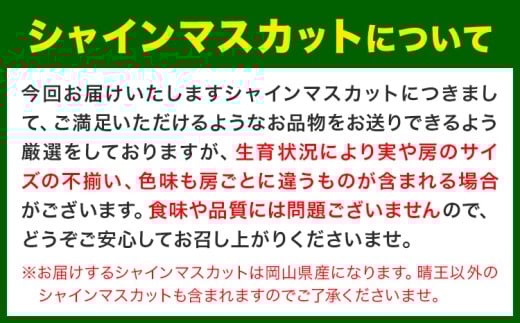 シャインマスカットについて

今回お届けいたしますシャインマスカットにつきまして、ご満足いただけるようなお品物をお送りできるよう厳選をしておりますが、生育状況により実や房のサイズの不揃い、色味も房ごとに違うものが含まれる場合がございます。食味や品質には問題ございませんので、どうぞご安心してお召し上がりくださいませ。

※お届けするシャインマスカットは岡山県産になります。晴王以外のシャインマスカットも含まれますのでご了承くださいませ。